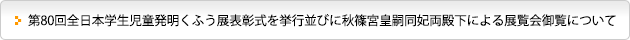 第80回全日本学生児童発明くふう展表彰式を挙行並びに秋篠宮皇嗣同妃両殿下による展覧会御覧について